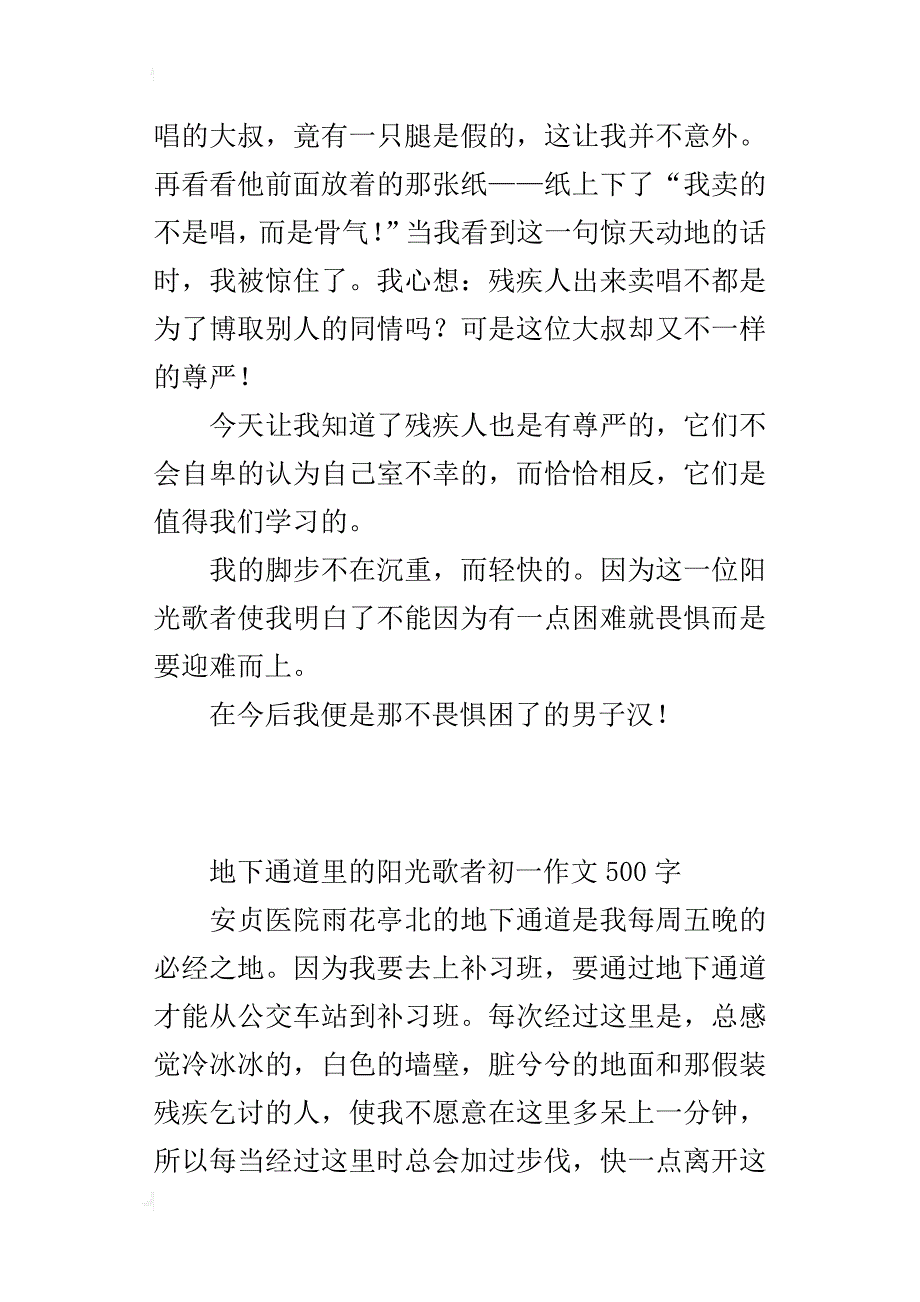 唱的大叔，竟有一只腿是假的，这让我并不意外。再看看他前面放着的那张纸——纸上下了“我卖的不是唱，而是骨气！”当我看到这一句惊天动地的话时，我被惊住了。我心想：残疾人出来卖唱不都是为了博取别人的同情吗？可是这位大叔却又不一样的尊严！

今天让我知道了残疾人也是有尊严的，它们不会自卑的认为自己室不幸的，而恰恰相反，它们是值得我们学习的。

我的脚步不在沉重，而轻快的。因为这一位阳光歌者使我明白了不能因为有一点困难就畏惧而是要迎难而上。

在今后我便是那不畏惧困了的男子汉！

地下通道里的阳光歌者初一作文 500 字

安贞医院雨花亭北的地下通道是我每周五晚的必经之地。因为我要去上补习班，要通过地下通道才能从公交车站到补习班。每次经过这里是，总感觉冷冰冰的，白色的墙壁，脏兮兮的地面和那假装残疾乞讨的人，使我不愿意在这里多呆上一分钟，所以每当经过这里时总会加过步伐，快一点离开这